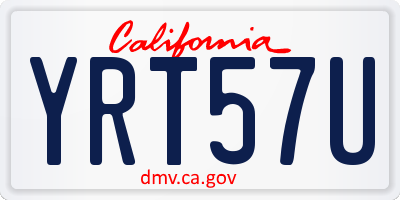 California

YRT57U

dmv.ca.gov